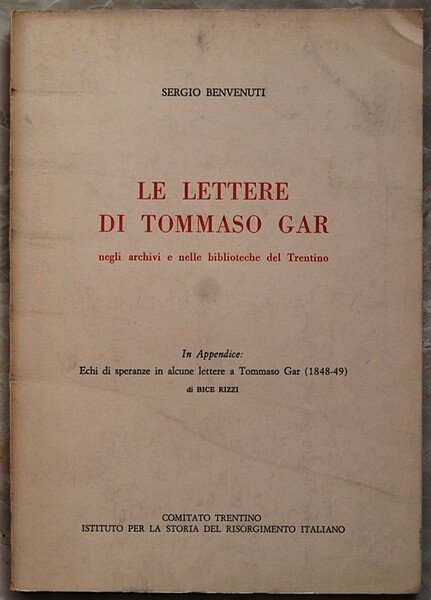 SERGIO BENVENUTI

LE LETTERE
DI TOMMASO GAR

negli archivi e nelle biblioteche del Trentino

In Appendice:
Echi di speranze in alcune lettere a Tommaso Gar (1848-49)
di BICE RIZZI

COMITATO TRENTINO
ISTITUTO PER LA STORIA DEL RISORGIMENTO ITALIANO